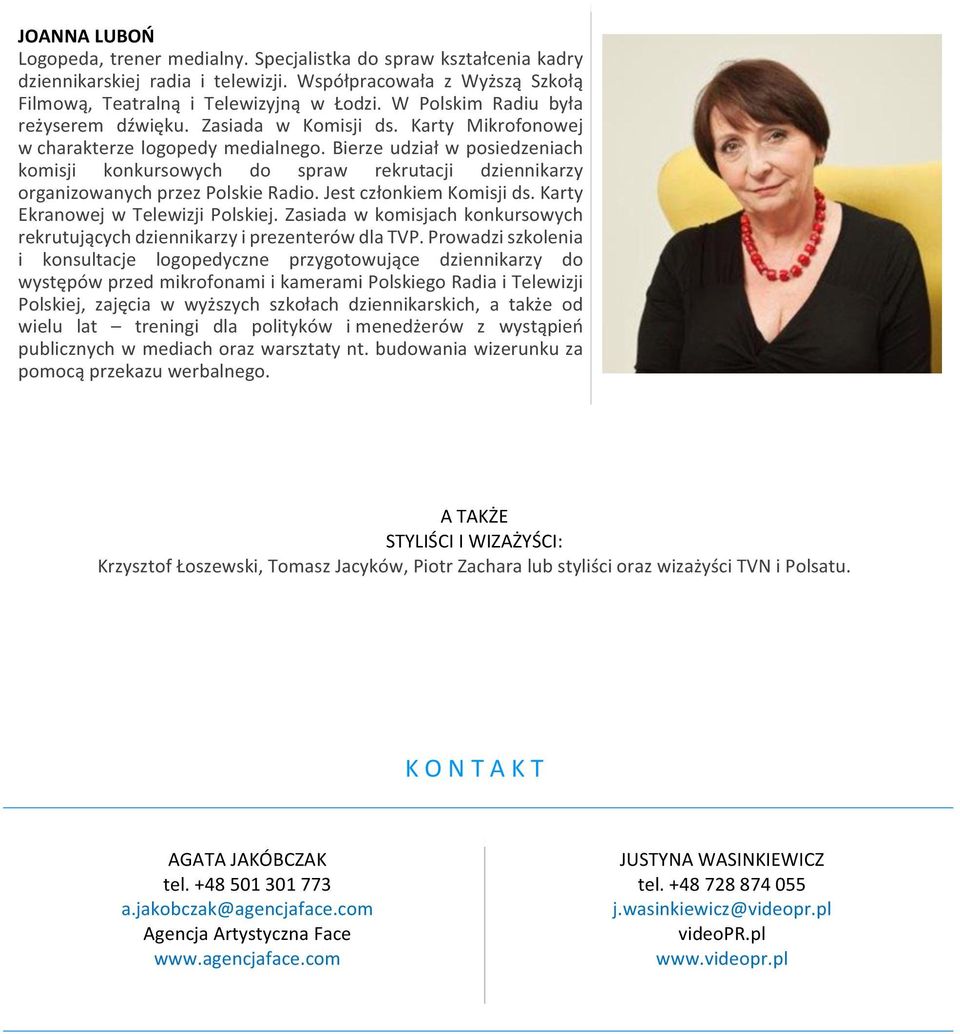 JOANNA LUBOŃ
Logopeda, trener medialny. Specjalistka do spraw kształcenia kadry dziennikarskiej radia i telewizji. Współpracowała z Wyższą Szkołą Filmową, Teatralną i Telewizyjną w Łodzi. W Polskim Radiu była reżyserem dźwięku. Zasiada w Komisji ds. Karty Mikrofonowej w charakterze logopedy medialnego. Bierze udział w posiedzeniach komisji konkursowych do spraw rekrutacji dziennikarzy organizowanych przez Polskie Radio. Jest członkiem Komisji ds. Karty Ekranowej w Telewizji Polskiej. Zasiada w komisjach konkursowych rekrutujących dziennikarzy i prezenterów dla TVP. Prowadzi szkolenia i konsultacje logopedyczne przygotowujące dziennikarzy do występów przed mikrofonami i kamerami Polskiego Radia i Telewizji Polskiej, zajęcia w wyższych szkołach dziennikarskich, a także od wielu lat – treningi dla polityków i menedżerów z wystąpień publicznych w mediach oraz warsztaty nt. budowania wizerunku za pomocą przekazu werbalnego.

A TAKŻE
STYLIŚCI I WIZAŻYŚCI:
Krzysztof Łoszewski, Tomasz Jacyków, Piotr Zachara lub styliści oraz wizażyści TVN i Polsatu.

K O N T A K T

AGATA JAKÓBCZAK
tel. +48 501 301 773
a.jakobczak@agencjaface.com
Agencja Artystyczna Face
www.agencjaface.com

JUSTYNA WASINKIEWICZ
tel. +48 728 874 055
j.wasinkiewicz@videopr.pl
videoPR.pl
www.videopr.pl